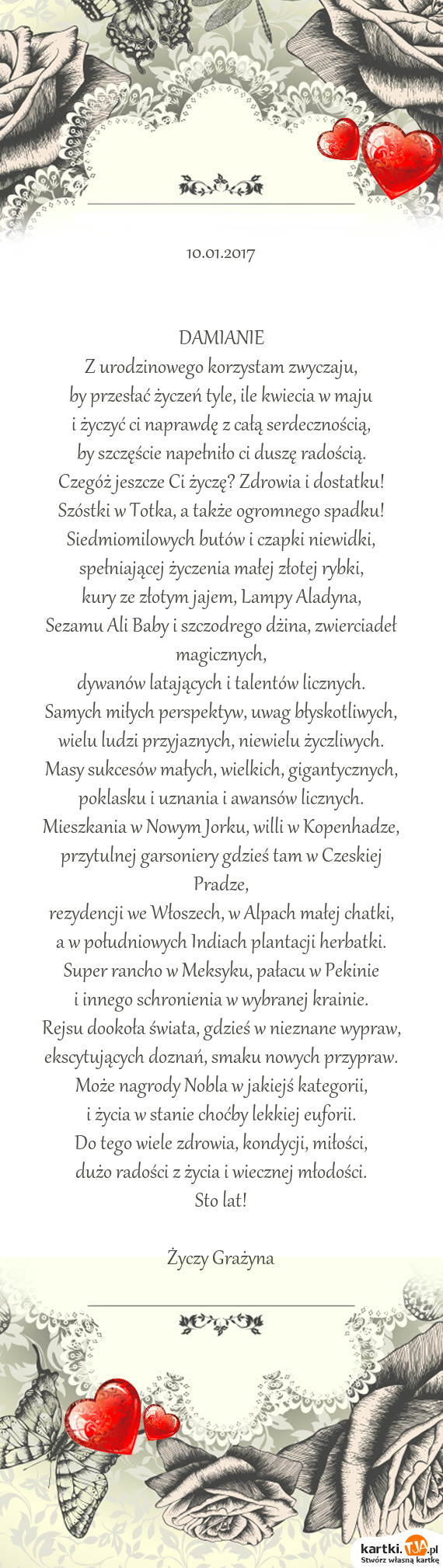 10.01.2017

DAMIANIE
Z urodzinowego korzystam zwyczaju,
by przesłać życzeń tyle, ile kwiecia w maju
i życzyć ci naprawdę z całą serdecznością,
by szczęście napełniło ci duszę radością.
Czegóż jeszcze Ci życzę? Zdrowia i dostatku!
Szóstki w Totka, a także ogromnego spadku!
Siedmiomilowych butów i czapki niewidki,
spełniającej życzenia małej złotej rybki,
kury ze złotym jajem, Lampy Aladyna,
Sezamu Ali Baby i szczodrego dżina, zwierciadeł magicznych,
dywanów latających i talentów licznych.
Samych miłych perspektyw, uwag błyskotliwych,
wielu ludzi przyjaznych, niewielu życzliwych.
Masy sukcesów małych, wielkich, gigantycznych,
poklasku i uznania i awansów licznych.
Mieszkania w Nowym Jorku, willi w Kopenhadze,
przytulnej garsoniery gdzieś tam w Czeskiej Pradze,
rezydencji we Włoszech, w Alpach małej chatki,
a w południowych Indiach plantacji herbatki.
Super rancho w Meksyku, pałacu w Pekinie
i innego schronienia w wybranej krainie.
Rejsu dookoła świata, gdzieś w nieznane wypraw,
ekscytujących doznań, smaku nowych przypraw.
Może nagrody Nobla w jakiejś kategorii,
i życia w stanie choćby lekkiej euforii.
Do tego wiele zdrowia, kondycji, miłości,
dużo radości z życia i wiecznej młodości.
Sto lat!

Życzy Grażyna

kartki.TJA.pl
Stwórz własną kartkę